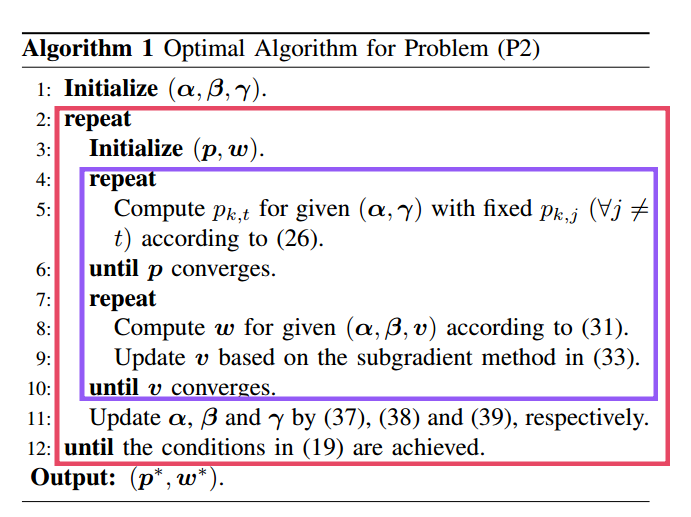 **Algorithm 1** Optimal Algorithm for Problem (P2)

1: **Initialize** $(\boldsymbol{\alpha}, \boldsymbol{\beta}, \boldsymbol{\gamma})$.
2: **repeat**
3: **Initialize** $(\boldsymbol{p}, \boldsymbol{w})$.
4: **repeat**
5: Compute $p_{k,t}$ for given $(\boldsymbol{\alpha}, \boldsymbol{\gamma})$ with fixed $p_{k,j}$ $(\forall j \neq t)$ according to (26).
6: **until** $\boldsymbol{p}$ converges.
7: **repeat**
8: Compute $\boldsymbol{w}$ for given $(\boldsymbol{\alpha}, \boldsymbol{\beta}, \boldsymbol{v})$ according to (31).
9: Update $\boldsymbol{v}$ based on the subgradient method in (33).
10: **until** $\boldsymbol{v}$ converges.
11: Update $\boldsymbol{\alpha}$, $\boldsymbol{\beta}$ and $\boldsymbol{\gamma}$ by (37), (38) and (39), respectively.
12: **until** the conditions in (19) are achieved.
**Output:** $(\boldsymbol{p}^*, \boldsymbol{w}^*)$.